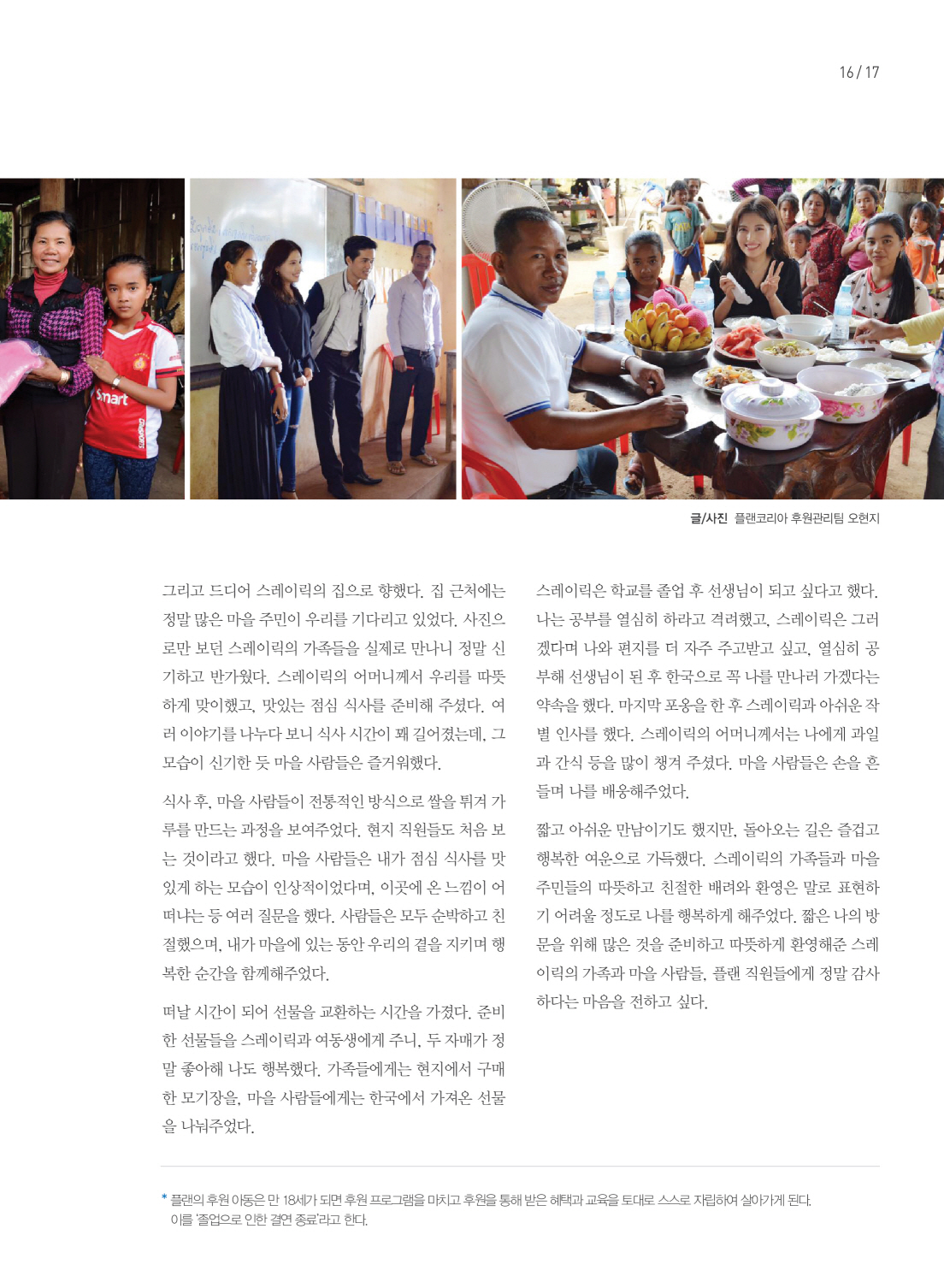 16 / 17

Smart

글/사진 플랜코리아 후원관리팀 오현지

그리고 드디어 스레이릭의 집으로 향했다. 집 근처에는 정말 많은 마을 주민이 우리를 기다리고 있었다. 사진으로만 보던 스레이릭의 가족들을 실제로 만나니 정말 신기하고 반가웠다. 스레이릭의 어머니께서 우리를 따뜻하게 맞이했고, 맛있는 점심 식사를 준비해 주셨다. 여러 이야기를 나누다 보니 식사 시간이 꽤 길어졌는데, 그 모습이 신기한 듯 마을 사람들은 즐거워했다.

식사 후, 마을 사람들이 전통적인 방식으로 쌀을 튀겨 가루를 만드는 과정을 보여주었다. 현지 직원들도 처음 보는 것이라고 했다. 마을 사람들은 내가 점심 식사를 맛있게 하는 모습이 인상적이었다며, 이곳에 온 느낌이 어떠냐는 등 여러 질문을 했다. 사람들은 모두 순박하고 친절했으며, 내가 마을에 있는 동안 우리의 곁을 지키며 행복한 순간을 함께해주었다.

떠날 시간이 되어 선물을 교환하는 시간을 가졌다. 준비한 선물들을 스레이릭과 여동생에게 주니, 두 자매가 정말 좋아해 나도 행복했다. 가족들에게는 현지에서 구매한 모기장을, 마을 사람들에게는 한국에서 가져온 선물을 나눠주었다.

스레이릭은 학교를 졸업 후 선생님이 되고 싶다고 했다. 나는 공부를 열심히 하라고 격려했고, 스레이릭은 그러겠다며 나와 편지를 더 자주 주고받고 싶고, 열심히 공부해 선생님이 된 후 한국으로 꼭 나를 만나러 가겠다는 약속을 했다. 마지막 포옹을 한 후 스레이릭과 아쉬운 작별 인사를 했다. 스레이릭의 어머니께서는 나에게 과일과 간식 등을 많이 챙겨 주셨다. 마을 사람들은 손을 흔들며 나를 배웅해주었다.

짧고 아쉬운 만남이기도 했지만, 돌아오는 길은 즐겁고 행복한 여운으로 가득했다. 스레이릭의 가족들과 마을 주민들의 따뜻하고 친절한 배려와 환영은 말로 표현하기 어려울 정도로 나를 행복하게 해주었다. 짧은 나의 방문을 위해 많은 것을 준비하고 따뜻하게 환영해준 스레이릭의 가족과 마을 사람들, 플랜 직원들에게 정말 감사하다는 마음을 전하고 싶다.

* 플랜의 후원 아동은 만 18세가 되면 후원 프로그램을 마치고 후원을 통해 받은 혜택과 교육을 토대로 스스로 자립하여 살아가게 된다. 이를 '졸업으로 인한 결연 종료'라고 한다.